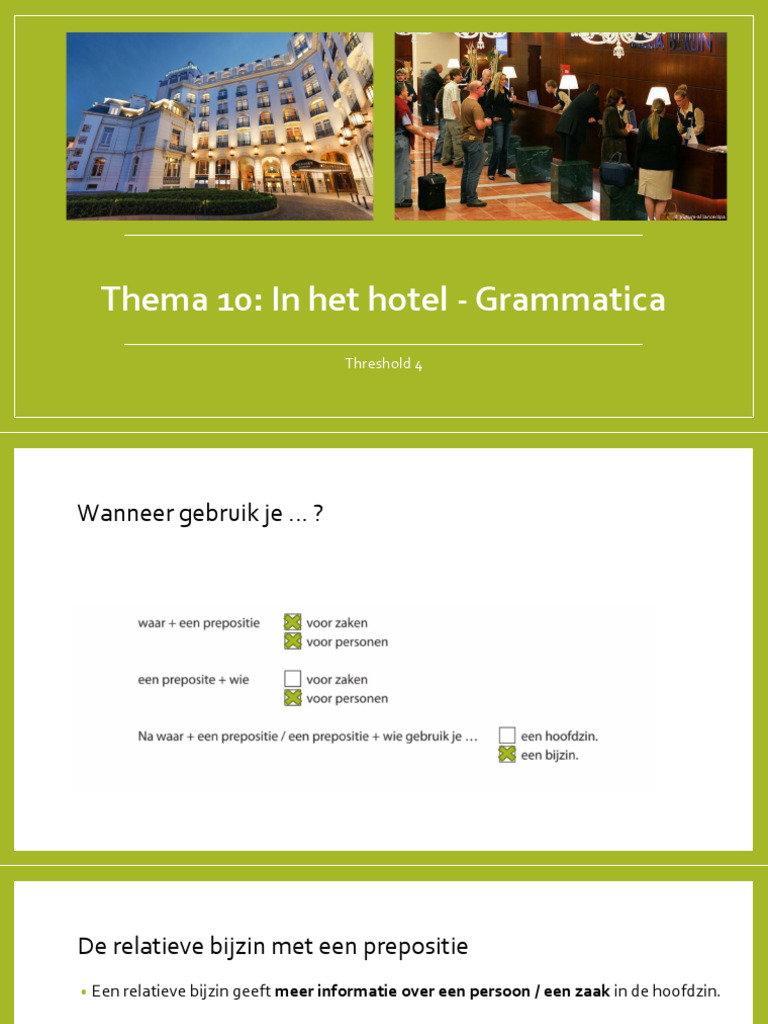 Thema 10: In het hotel - Grammatica

Threshold 4

Wanneer gebruik je … ?

waar + een prepositie ☒ voor zaken ☒ voor personen

een preposite + wie ☐ voor zaken ☒ voor personen

Na waar + een prepositie / een prepositie + wie gebruik je … ☐ een hoofdzin. ☒ een bijzin.

De relatieve bijzin met een prepositie

• Een relatieve bijzin geeft **meer informatie over een persoon / een zaak** in de hoofdzin.